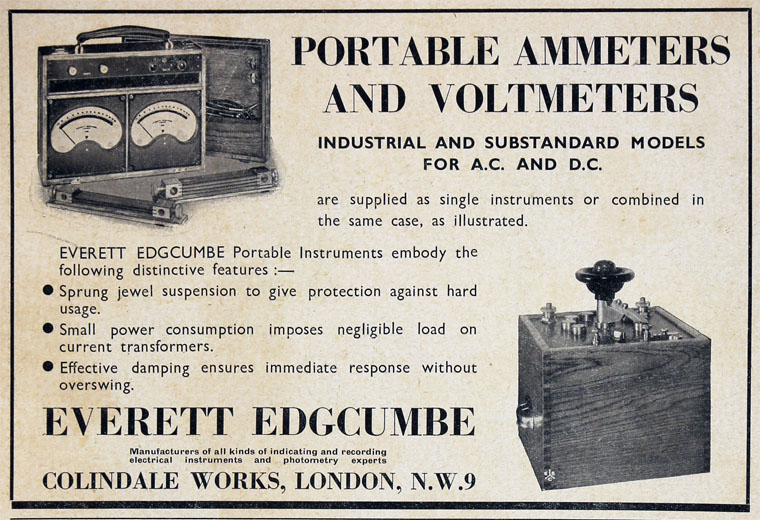 PORTABLE AMMETERS AND VOLTMETERS

INDUSTRIAL AND SUBSTANDARD MODELS FOR A.C. AND D.C.

are supplied as single instruments or combined in the same case, as illustrated.

EVERETT EDGCUMBE Portable Instruments embody the following distinctive features :—

● Sprung jewel suspension to give protection against hard usage.

● Small power consumption imposes negligible load on current transformers.

● Effective damping ensures immediate response without overswing.

EVERETT EDGCUMBE

Manufacturers of all kinds of indicating and recording electrical instruments and photometry experts

COLINDALE WORKS, LONDON, N.W.9